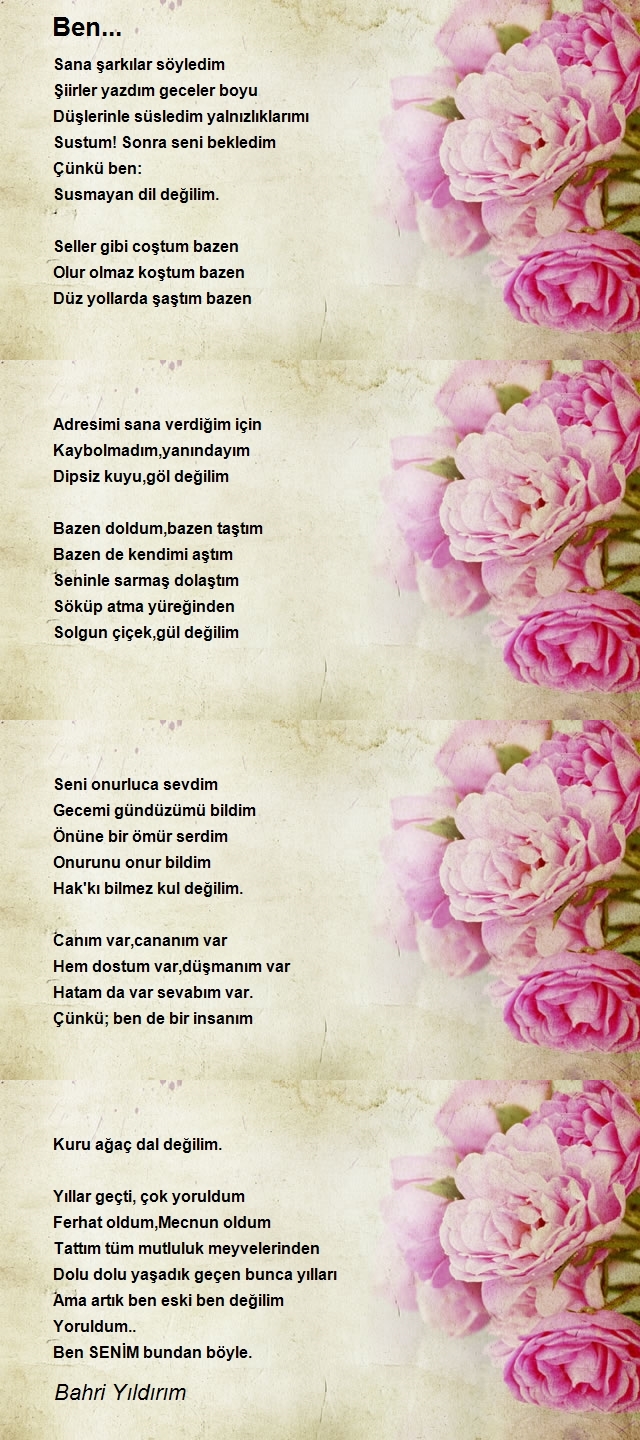 Ben...

Sana şarkılar söyledim
Şiirler yazdım geceler boyu
Düşlerinle süsledim yalnızlıklarımı
Sustum! Sonra seni bekledim
Çünkü ben:
Susmayan dil değilim.

Seller gibi coştum bazen
Olur olmaz koştum bazen
Düz yollarda şaştım bazen

Adresimi sana verdiğim için
Kaybolmadım,yanındayım
Dipsiz kuyu,göl değilim

Bazen doldum,bazen taştım
Bazen de kendimi aştım
Seninle sarmaş dolaştım
Söküp atma yüreğinden
Solgun çiçek,gül değilim

Seni onurluca sevdim
Gecemi gündüzümü bildim
Önüne bir ömür serdim
Onurunu onur bildim
Hak'kı bilmez kul değilim.

Canım var,cananım var
Hem dostum var,düşmanım var
Hatam da var sevabım var.
Çünkü; ben de bir insanım

Kuru ağaç dal değilim.

Yıllar geçti, çok yoruldum
Ferhat oldum,Mecnun oldum
Tattım tüm mutluluk meyvelerinden
Dolu dolu yaşadık geçen bunca yılları
Ama artık ben eski ben değilim
Yoruldum..
Ben SENİM bundan böyle.

Bahri Yıldırım